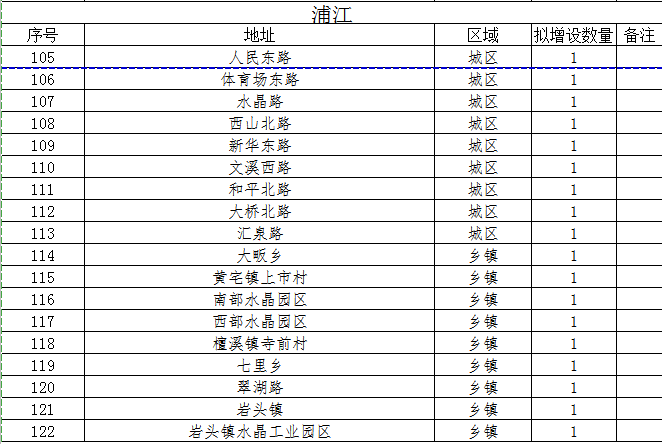 浦江

| 序号 | 地址 | 区域 | 拟增设数量 | 备注 |
|---|---|---|---|---|
| 105 | 人民东路 | 城区 | 1 | |
| 106 | 体育场东路 | 城区 | 1 | |
| 107 | 水晶路 | 城区 | 1 | |
| 108 | 西山北路 | 城区 | 1 | |
| 109 | 新华东路 | 城区 | 1 | |
| 110 | 文溪西路 | 城区 | 1 | |
| 111 | 和平北路 | 城区 | 1 | |
| 112 | 大桥北路 | 城区 | 1 | |
| 113 | 汇泉路 | 城区 | 1 | |
| 114 | 大畈乡 | 乡镇 | 1 | |
| 115 | 黄宅镇上市村 | 乡镇 | 1 | |
| 116 | 南部水晶园区 | 乡镇 | 1 | |
| 117 | 西部水晶园区 | 乡镇 | 1 | |
| 118 | 檀溪镇寺前村 | 乡镇 | 1 | |
| 119 | 七里乡 | 乡镇 | 1 | |
| 120 | 翠湖路 | 乡镇 | 1 | |
| 121 | 岩头镇 | 乡镇 | 1 | |
| 122 | 岩头镇水晶工业园区 | 乡镇 | 1 | |